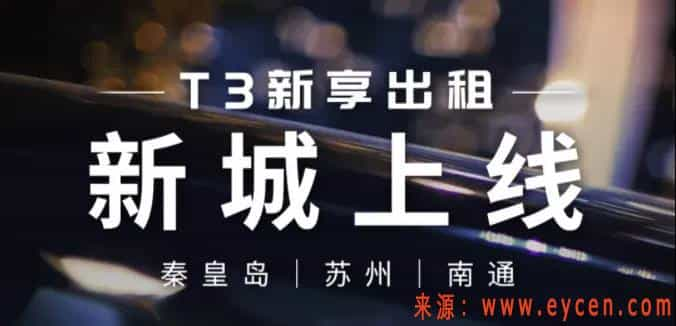 T3新享出租

新城上线

秦皇岛 | 苏州 | 南通

来源：www.eycen.com